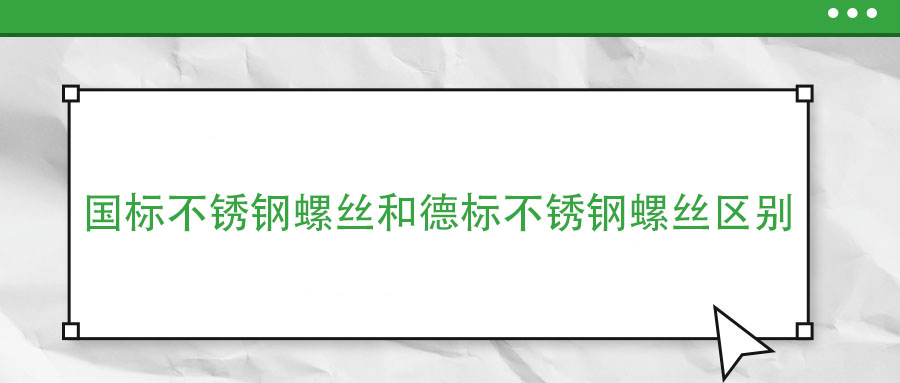 国标不锈钢螺丝和德标不锈钢螺丝区别